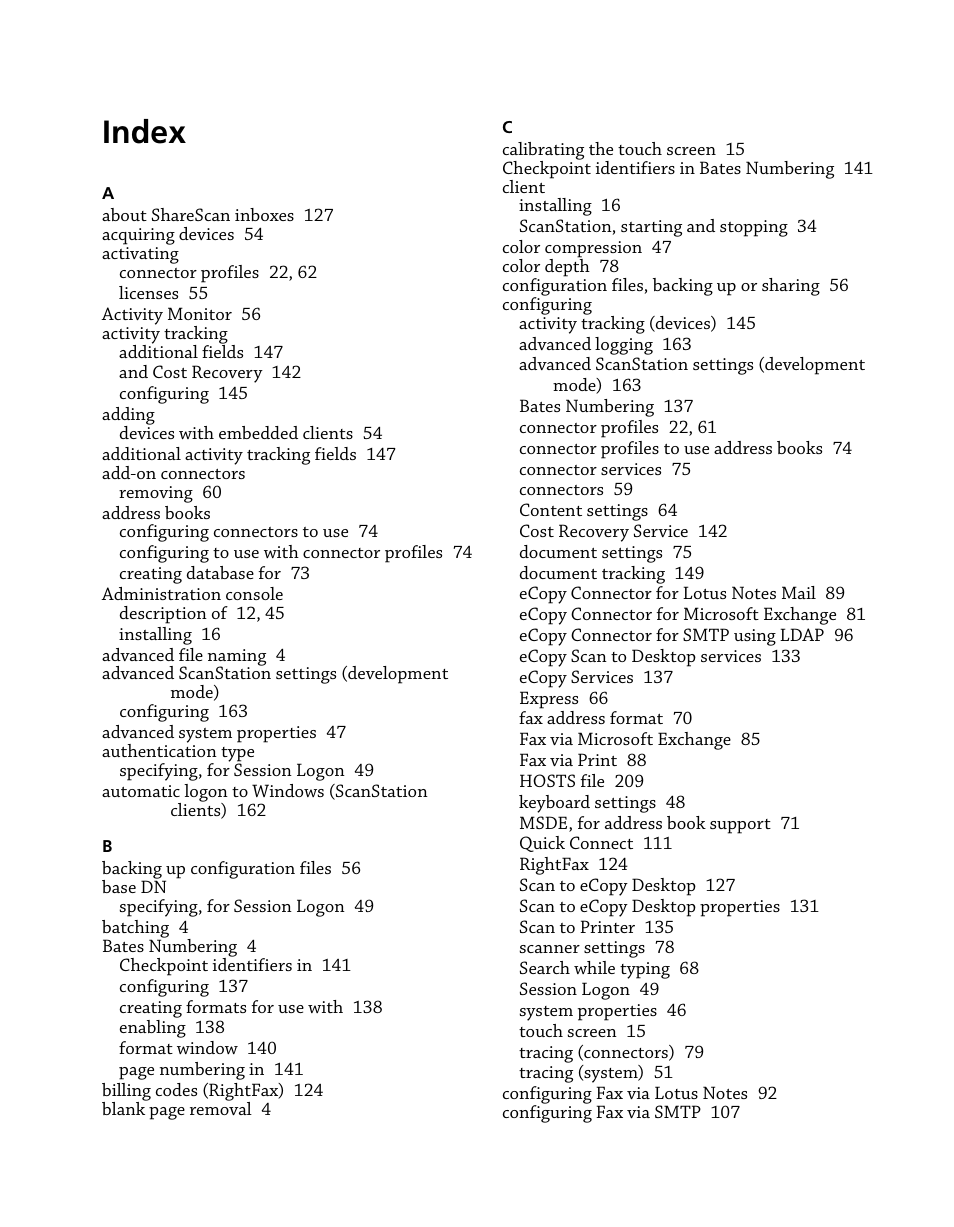 Index

A
about ShareScan inboxes 127
acquiring devices 54
activating
connector profiles 22, 62
licenses 55
Activity Monitor 56
activity tracking
additional fields 147
and Cost Recovery 142
configuring 145
adding
devices with embedded clients 54
additional activity tracking fields 147
add-on connectors
removing 60
address books
configuring connectors to use 74
configuring to use with connector profiles 74
creating database for 73
Administration console
description of 12, 45
installing 16
advanced file naming 4
advanced ScanStation settings (development mode)
configuring 163
advanced system properties 47
authentication type
specifying, for Session Logon 49
automatic logon to Windows (ScanStation clients) 162

B
backing up configuration files 56
base DN
specifying, for Session Logon 49
batching 4
Bates Numbering 4
Checkpoint identifiers in 141
configuring 137
creating formats for use with 138
enabling 138
format window 140
page numbering in 141
billing codes (RightFax) 124
blank page removal 4

C
calibrating the touch screen 15
Checkpoint identifiers in Bates Numbering 141
client
installing 16
ScanStation, starting and stopping 34
color compression 47
color depth 78
configuration files, backing up or sharing 56
configuring
activity tracking (devices) 145
advanced logging 163
advanced ScanStation settings (development mode) 163
Bates Numbering 137
connector profiles 22, 61
connector profiles to use address books 74
connector services 75
connectors 59
Content settings 64
Cost Recovery Service 142
document settings 75
document tracking 149
eCopy Connector for Lotus Notes Mail 89
eCopy Connector for Microsoft Exchange 81
eCopy Connector for SMTP using LDAP 96
eCopy Scan to Desktop services 133
eCopy Services 137
Express 66
fax address format 70
Fax via Microsoft Exchange 85
Fax via Print 88
HOSTS file 209
keyboard settings 48
MSDE, for address book support 71
Quick Connect 111
RightFax 124
Scan to eCopy Desktop 127
Scan to eCopy Desktop properties 131
Scan to Printer 135
scanner settings 78
Search while typing 68
Session Logon 49
system properties 46
touch screen 15
tracing (connectors) 79
tracing (system) 51
configuring Fax via Lotus Notes 92
configuring Fax via SMTP 107